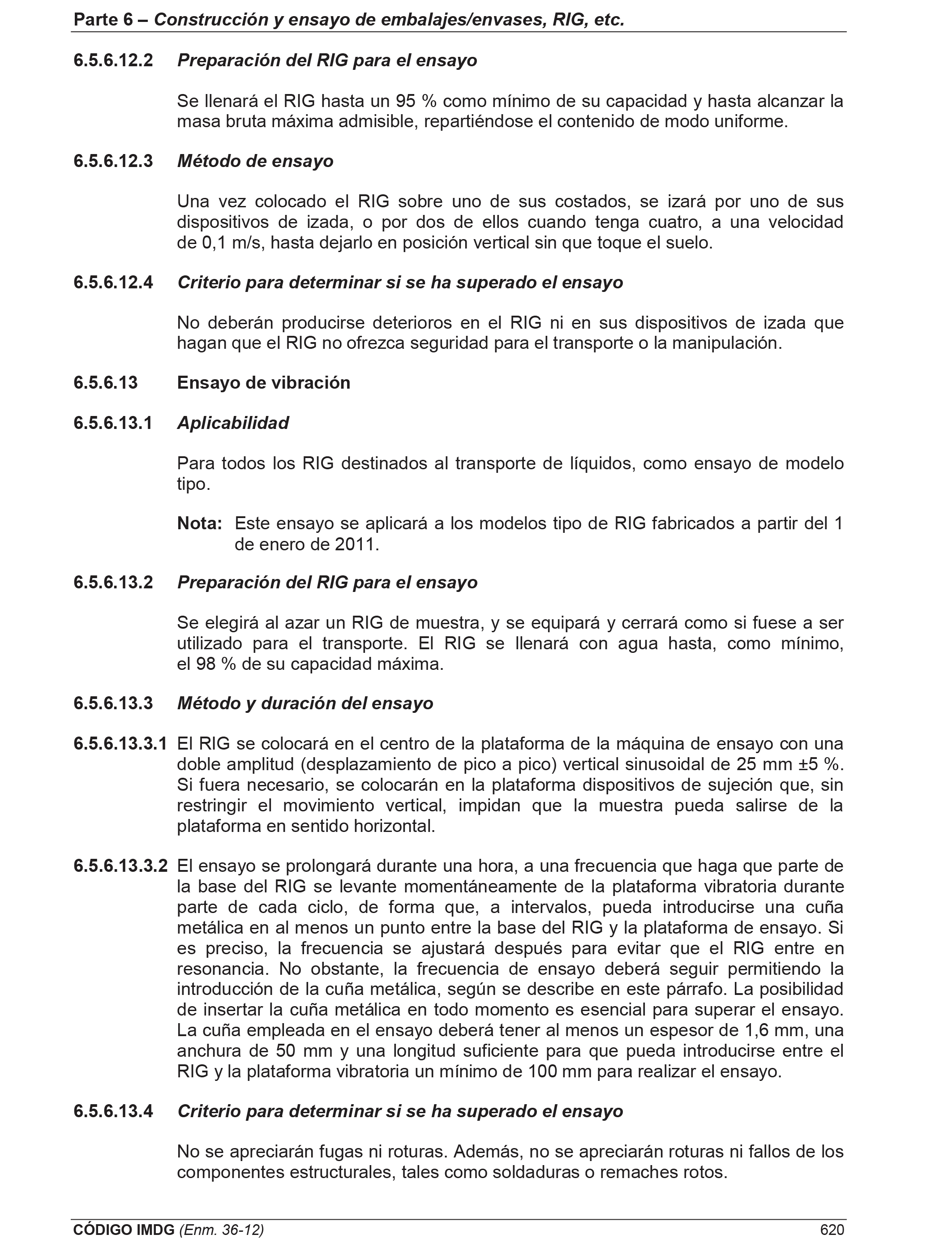 Parte 6 – Construcción y ensayo de embalajes/envases, RIG, etc.

6.5.6.12.2 Preparación del RIG para el ensayo

Se llenará el RIG hasta un 95 % como mínimo de su capacidad y hasta alcanzar la masa bruta máxima admisible, repartiéndose el contenido de modo uniforme.

6.5.6.12.3 Método de ensayo

Una vez colocado el RIG sobre uno de sus costados, se izará por uno de sus dispositivos de izada, o por dos de ellos cuando tenga cuatro, a una velocidad de 0,1 m/s, hasta dejarlo en posición vertical sin que toque el suelo.

6.5.6.12.4 Criterio para determinar si se ha superado el ensayo

No deberán producirse deterioros en el RIG ni en sus dispositivos de izada que hagan que el RIG no ofrezca seguridad para el transporte o la manipulación.

6.5.6.13 Ensayo de vibración

6.5.6.13.1 Aplicabilidad

Para todos los RIG destinados al transporte de líquidos, como ensayo de modelo tipo.

Nota: Este ensayo se aplicará a los modelos tipo de RIG fabricados a partir del 1 de enero de 2011.

6.5.6.13.2 Preparación del RIG para el ensayo

Se elegirá al azar un RIG de muestra, y se equipará y cerrará como si fuese a ser utilizado para el transporte. El RIG se llenará con agua hasta, como mínimo, el 98 % de su capacidad máxima.

6.5.6.13.3 Método y duración del ensayo

6.5.6.13.3.1 El RIG se colocará en el centro de la plataforma de la máquina de ensayo con una doble amplitud (desplazamiento de pico a pico) vertical sinusoidal de 25 mm ±5 %. Si fuera necesario, se colocarán en la plataforma dispositivos de sujeción que, sin restringir el movimiento vertical, impidan que la muestra pueda salirse de la plataforma en sentido horizontal.

6.5.6.13.3.2 El ensayo se prolongará durante una hora, a una frecuencia que haga que parte de la base del RIG se levante momentáneamente de la plataforma vibratoria durante parte de cada ciclo, de forma que, a intervalos, pueda introducirse una cuña metálica en al menos un punto entre la base del RIG y la plataforma de ensayo. Si es preciso, la frecuencia se ajustará después para evitar que el RIG entre en resonancia. No obstante, la frecuencia de ensayo deberá seguir permitiendo la introducción de la cuña metálica, según se describe en este párrafo. La posibilidad de insertar la cuña metálica en todo momento es esencial para superar el ensayo. La cuña empleada en el ensayo deberá tener al menos un espesor de 1,6 mm, una anchura de 50 mm y una longitud suficiente para que pueda introducirse entre el RIG y la plataforma vibratoria un mínimo de 100 mm para realizar el ensayo.

6.5.6.13.4 Criterio para determinar si se ha superado el ensayo

No se apreciarán fugas ni roturas. Además, no se apreciarán roturas ni fallos de los componentes estructurales, tales como soldaduras o remaches rotos.

CÓDIGO IMDG (Enm. 36-12) 620